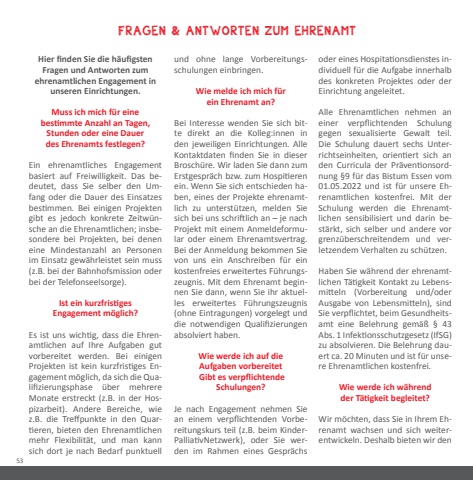 FRAGEN & ANTWORTEN ZUM EHRENAMT

Hier finden Sie die häufigsten Fragen und Antworten zum ehrenamtlichen Engagement in unseren Einrichtungen.

Muss ich mich für eine bestimmte Anzahl an Tagen, Stunden oder eine Dauer des Ehrenamts festlegen?

Ein ehrenamtliches Engagement basiert auf Freiwilligkeit. Das bedeutet, dass Sie selber den Umfang oder die Dauer des Einsatzes bestimmen. Bei einigen Projekten gibt es jedoch konkrete Zeitwünsche an die Ehrenamtlichen; insbesondere bei Projekten, bei denen eine Mindestanzahl an Personen im Einsatz gewährleistet sein muss (z.B. bei der Bahnhofsmission oder bei der Telefonseelsorge).

Ist ein kurzfristiges Engagement möglich?

Es ist uns wichtig, dass die Ehrenamtlichen auf Ihre Aufgaben gut vorbereitet werden. Bei einigen Projekten ist kein kurzfristiges Engagement möglich, da sich die Qualifizierungsphase über mehrere Monate erstreckt (z.B. in der Hospizarbeit). Andere Bereiche, wie z.B. die Treffpunkte in den Quartieren, bieten den Ehrenamtlichen mehr Flexibilität, und man kann sich dort je nach Bedarf punktuell und ohne lange Vorbereitungsschulungen einbringen.

Wie melde ich mich für ein Ehrenamt an?

Bei Interesse wenden Sie sich bitte direkt an die Kolleg:innen in den jeweiligen Einrichtungen. Alle Kontaktdaten finden Sie in dieser Broschüre. Wir laden Sie dann zum Erstgespräch bzw. zum Hospitieren ein. Wenn Sie sich entschieden haben, eines der Projekte ehrenamtlich zu unterstützen, melden Sie sich bei uns schriftlich an – je nach Projekt mit einem Anmeldeformular oder einem Ehrenamtsvertrag. Bei der Anmeldung bekommen Sie von uns ein Anschreiben für ein kostenfreies erweitertes Führungszeugnis. Mit dem Ehrenamt beginnen Sie dann, wenn Sie ihr aktuelles erweitertes Führungszeugnis (ohne Eintragungen) vorgelegt und die notwendigen Qualifizierungen absolviert haben.

Wie werde ich auf die Aufgaben vorbereitet Gibt es verpflichtende Schulungen?

Je nach Engagement nehmen Sie an einem verpflichtenden Vorbereitungskurs teil (z.B. beim KinderPalliativNetzwerk), oder Sie werden im Rahmen eines Gesprächs oder eines Hospitationsdienstes individuell für die Aufgabe innerhalb des konkreten Projektes oder der Einrichtung angeleitet.

Alle Ehrenamtlichen nehmen an einer verpflichtenden Schulung gegen sexualisierte Gewalt teil. Die Schulung dauert sechs Unterrichtseinheiten, orientiert sich an den Curricula der Präventionsordnung §9 für das Bistum Essen vom 01.05.2022 und ist für unsere Ehrenamtlichen kostenfrei. Mit der Schulung werden die Ehrenamtlichen sensibilisiert und darin bestärkt, sich selber und andere vor grenzüberschreitendem und verletzendem Verhalten zu schützen.

Haben Sie während der ehrenamtlichen Tätigkeit Kontakt zu Lebensmitteln (Vorbereitung und/oder Ausgabe von Lebensmitteln), sind Sie verpflichtet, beim Gesundheitsamt eine Belehrung gemäß § 43 Abs. 1 Infektionsschutzgesetz (IfSG) zu absolvieren. Die Belehrung dauert ca. 20 Minuten und ist für unsere Ehrenamtlichen kostenfrei.

Wie werde ich während der Tätigkeit begleitet?

Wir möchten, dass Sie in Ihrem Ehrenamt wachsen und sich weiterentwickeln. Deshalb bieten wir den

53